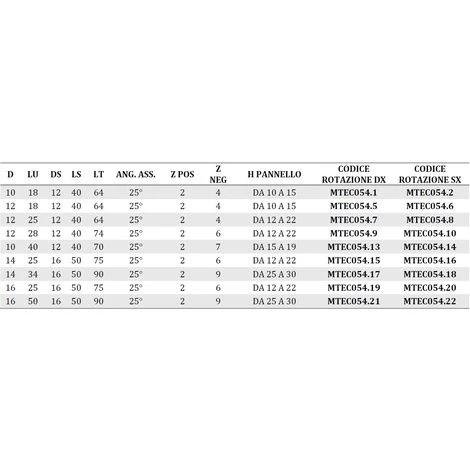 | D | LU | DS | LS | LT | ANG. ASS. | Z POS | Z NEG | H PANNELLO | CODICE ROTAZIONE DX | CODICE ROTAZIONE SX |
|---|---|---|---|---|---|---|---|---|---|---|
| 10 | 18 | 12 | 40 | 64 | 25° | 2 | 4 | DA 10 A 15 | MTEC054.1 | MTEC054.2 |
| 12 | 18 | 12 | 40 | 64 | 25° | 2 | 4 | DA 10 A 15 | MTEC054.5 | MTEC054.6 |
| 12 | 25 | 12 | 40 | 64 | 25° | 2 | 4 | DA 12 A 22 | MTEC054.7 | MTEC054.8 |
| 12 | 28 | 12 | 40 | 74 | 25° | 2 | 6 | DA 12 A 22 | MTEC054.9 | MTEC054.10 |
| 10 | 40 | 12 | 40 | 70 | 25° | 2 | 7 | DA 15 A 19 | MTEC054.13 | MTEC054.14 |
| 14 | 25 | 16 | 50 | 75 | 25° | 2 | 6 | DA 12 A 22 | MTEC054.15 | MTEC054.16 |
| 14 | 34 | 16 | 50 | 90 | 25° | 2 | 9 | DA 25 A 30 | MTEC054.17 | MTEC054.18 |
| 16 | 25 | 16 | 50 | 75 | 25° | 2 | 6 | DA 12 A 22 | MTEC054.19 | MTEC054.20 |
| 16 | 50 | 16 | 50 | 90 | 25° | 2 | 9 | DA 25 A 30 | MTEC054.21 | MTEC054.22 |